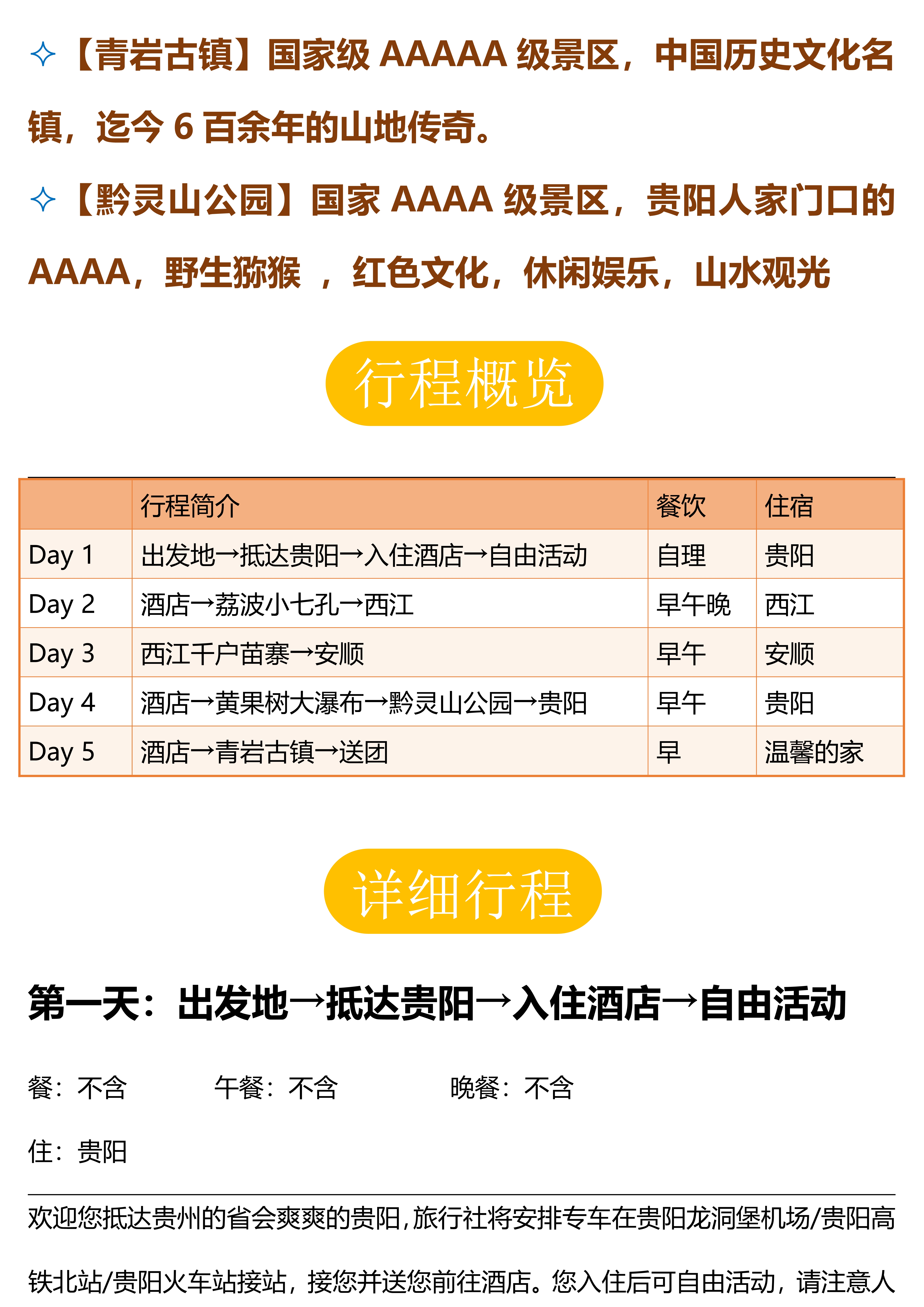 ✧【青岩古镇】国家级 AAAAA 级景区，中国历史文化名镇，迄今 6 百余年的山地传奇。

✧【黔灵山公园】国家 AAAA 级景区，贵阳人家门口的 AAAA，野生猕猴 ，红色文化，休闲娱乐，山水观光

行程概览

| | 行程简介 | 餐饮 | 住宿 |
|---|---|---|---|
| Day 1 | 出发地→抵达贵阳→入住酒店→自由活动 | 自理 | 贵阳 |
| Day 2 | 酒店→荔波小七孔→西江 | 早午晚 | 西江 |
| Day 3 | 西江千户苗寨→安顺 | 早午 | 安顺 |
| Day 4 | 酒店→黄果树大瀑布→黔灵山公园→贵阳 | 早午 | 贵阳 |
| Day 5 | 酒店→青岩古镇→送团 | 早 | 温馨的家 |

详细行程

第一天：出发地→抵达贵阳→入住酒店→自由活动

餐：不含 午餐：不含 晚餐：不含

住：贵阳

欢迎您抵达贵州的省会爽爽的贵阳，旅行社将安排专车在贵阳龙洞堡机场/贵阳高铁北站/贵阳火车站接站，接您并送您前往酒店。您入住后可自由活动，请注意人